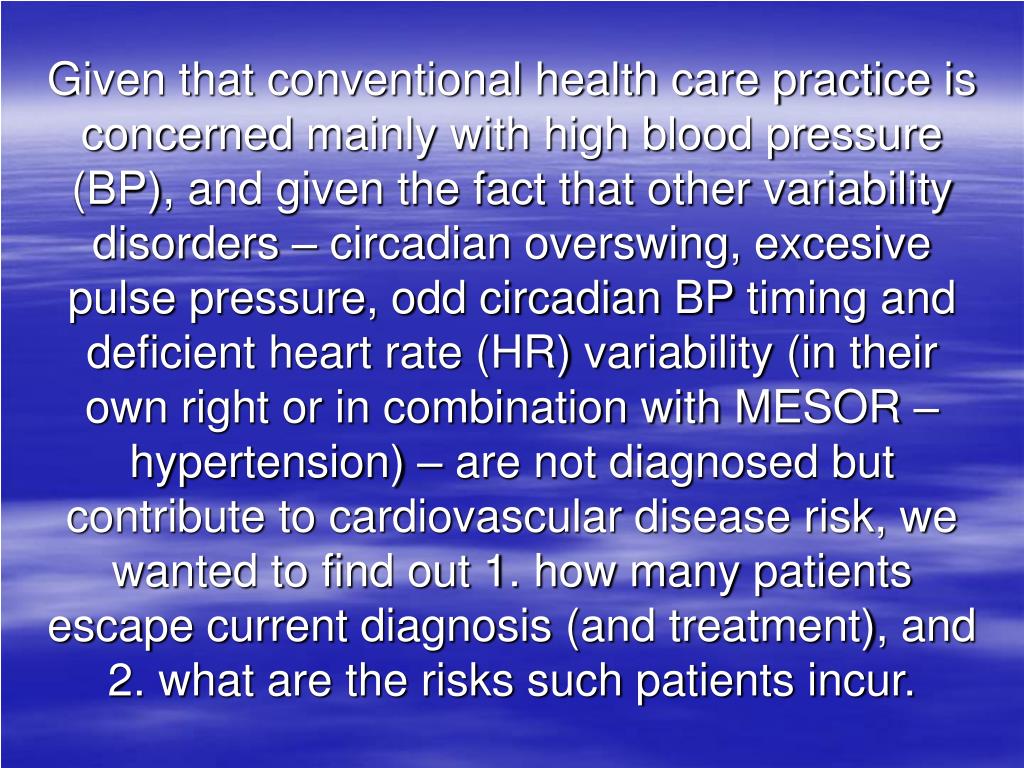 Given that conventional health care practice is concerned mainly with high blood pressure (BP), and given the fact that other variability disorders – circadian overswing, excesive pulse pressure, odd circadian BP timing and deficient heart rate (HR) variability (in their own right or in combination with MESOR – hypertension) – are not diagnosed but contribute to cardiovascular disease risk, we wanted to find out 1. how many patients escape current diagnosis (and treatment), and 2. what are the risks such patients incur.